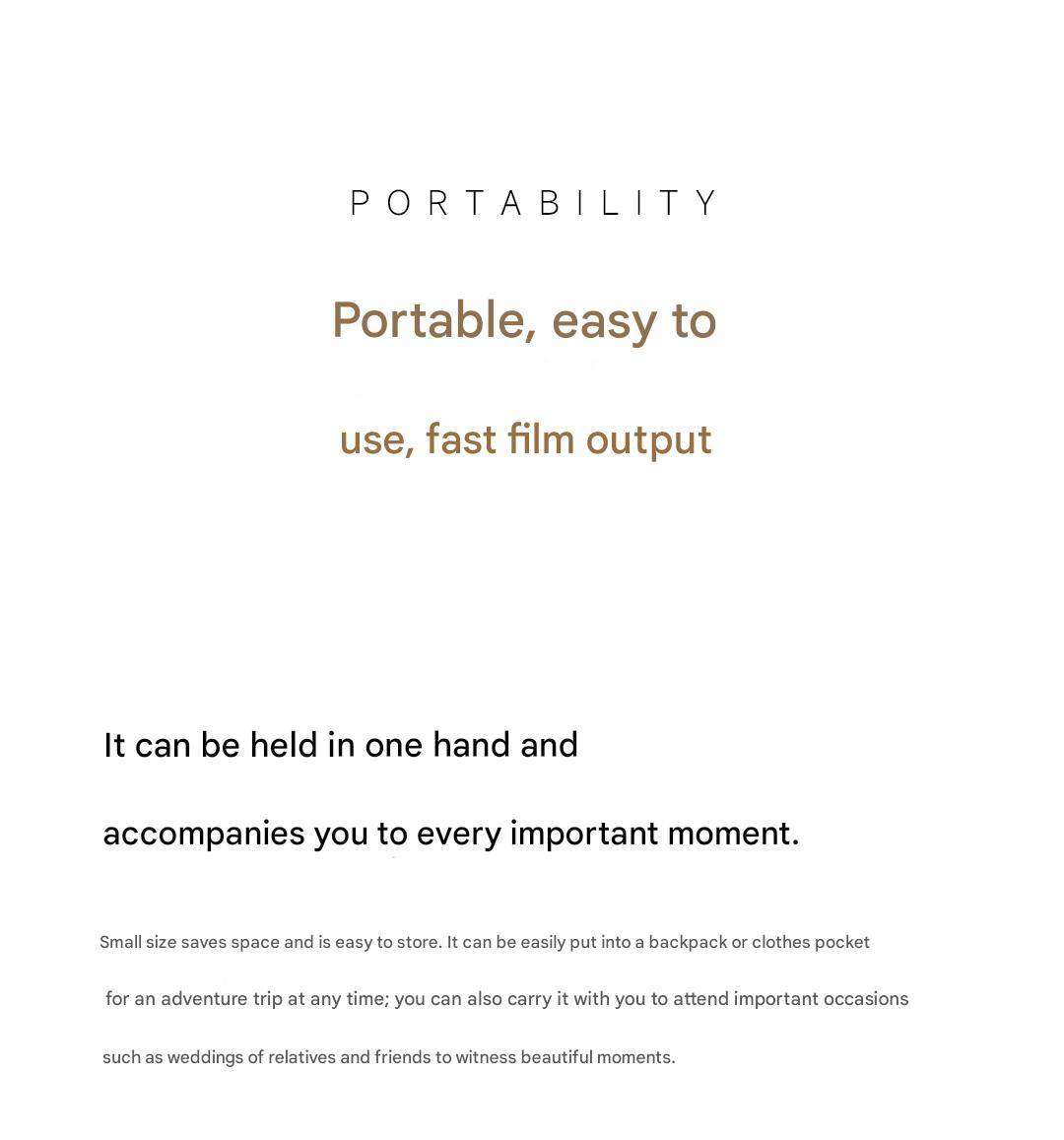 PORTABILITY

Portable, easy to use, fast film output

It can be held in one hand and accompanies you to every important moment.

Small size saves space and is easy to store. It can be easily put into a backpack or clothes pocket for an adventure trip at any time; you can also carry it with you to attend important occasions such as weddings of relatives and friends to witness beautiful moments.